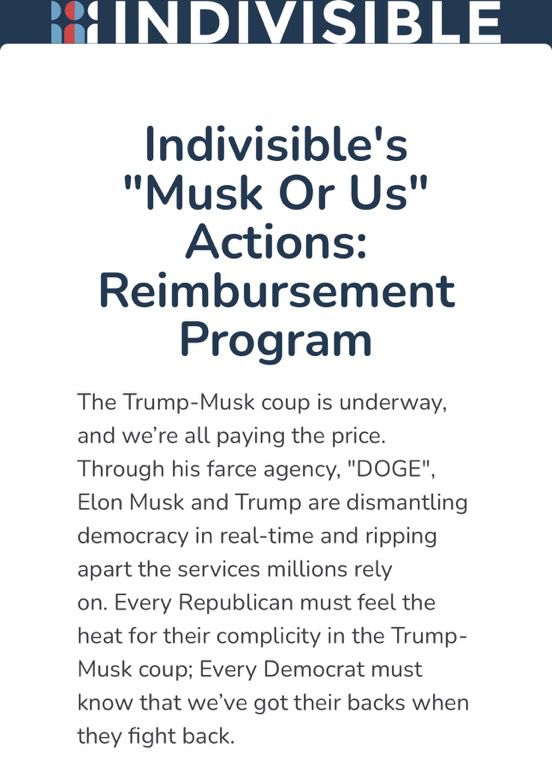 INDIVISIBLE

Indivisible's "Musk Or Us" Actions: Reimbursement Program

The Trump-Musk coup is underway, and we're all paying the price. Through his farce agency, "DOGE", Elon Musk and Trump are dismantling democracy in real-time and ripping apart the services millions rely on. Every Republican must feel the heat for their complicity in the Trump-Musk coup; Every Democrat must know that we've got their backs when they fight back.